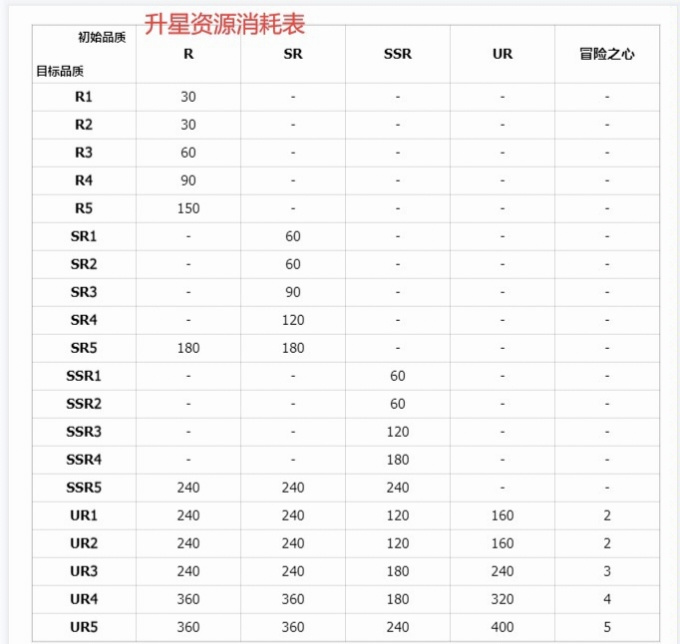 升星资源消耗表

| 初始品质 目标品质 | R | SR | SSR | UR | 冒险之心 |
|---|---|---|---|---|---|
| R1 | 30 | - | - | - | - |
| R2 | 30 | - | - | - | - |
| R3 | 60 | - | - | - | - |
| R4 | 90 | - | - | - | - |
| R5 | 150 | - | - | - | - |
| SR1 | - | 60 | - | - | - |
| SR2 | - | 60 | - | - | - |
| SR3 | - | 90 | - | - | - |
| SR4 | - | 120 | - | - | - |
| SR5 | 180 | 180 | - | - | - |
| SSR1 | - | - | 60 | - | - |
| SSR2 | - | - | 60 | - | - |
| SSR3 | - | - | 120 | - | - |
| SSR4 | - | - | 180 | - | - |
| SSR5 | 240 | 240 | 240 | - | - |
| UR1 | 240 | 240 | 120 | 160 | 2 |
| UR2 | 240 | 240 | 120 | 160 | 2 |
| UR3 | 240 | 240 | 180 | 240 | 3 |
| UR4 | 360 | 360 | 180 | 320 | 4 |
| UR5 | 360 | 360 | 240 | 400 | 5 |